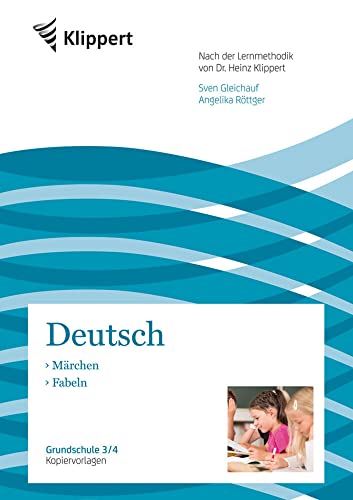 Klippert

Nach der Lernmethodik von Dr. Heinz Klippert

Sven Gleichauf
Angelika Röttger

Deutsch

› Märchen
› Fabeln

Grundschule 3/4
Kopiervorlagen